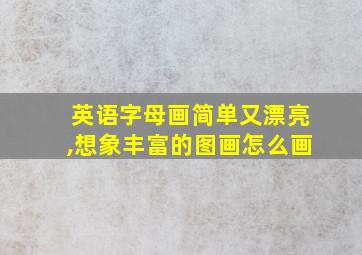 英语字母画简单又漂亮,想象丰富的图画怎么画